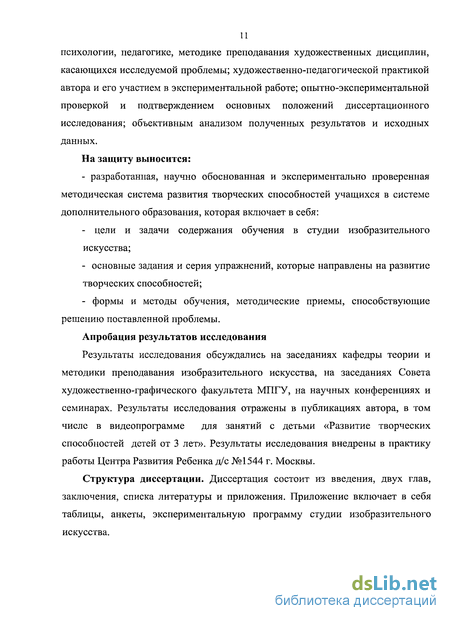 11

психологии, педагогике, методике преподавания художественных дисциплин, касающихся исследуемой проблемы; художественно-педагогической практикой автора и его участием в экспериментальной работе; опытно-экспериментальной проверкой и подтверждением основных положений диссертационного исследования; объективным анализом полученных результатов и исходных данных.

На защиту выносится:

- разработанная, научно обоснованная и экспериментально проверенная методическая система развития творческих способностей учащихся в системе дополнительного образования, которая включает в себя:

- цели и задачи содержания обучения в студии изобразительного искусства;

- основные задания и серия упражнений, которые направлены на развитие творческих способностей;

- формы и методы обучения, методические приемы, способствующие решению поставленной проблемы.

Апробация результатов исследования

Результаты исследования обсуждались на заседаниях кафедры теории и методики преподавания изобразительного искусства, на заседаниях Совета художественно-графического факультета МПГУ, на научных конференциях и семинарах. Результаты исследования отражены в публикациях автора, в том числе в видеопрограмме для занятий с детьми «Развитие творческих способностей детей от 3 лет». Результаты исследования внедрены в практику работы Центра Развития Ребенка д/с №1544 г. Москвы.

Структура диссертации. Диссертация состоит из введения, двух глав, заключения, списка литературы и приложения. Приложение включает в себя таблицы, анкеты, экспериментальную программу студии изобразительного искусства.

dsLib.net
библиотека диссертаций